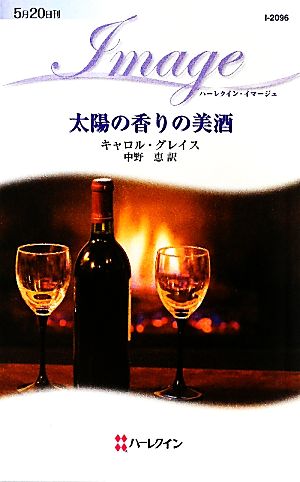 5月20日刊

I-2096

Image

ハーレクイン・イマージュ

太陽の香りの美酒

キャロル・グレイス
中野 恵 訳

ハーレクイン